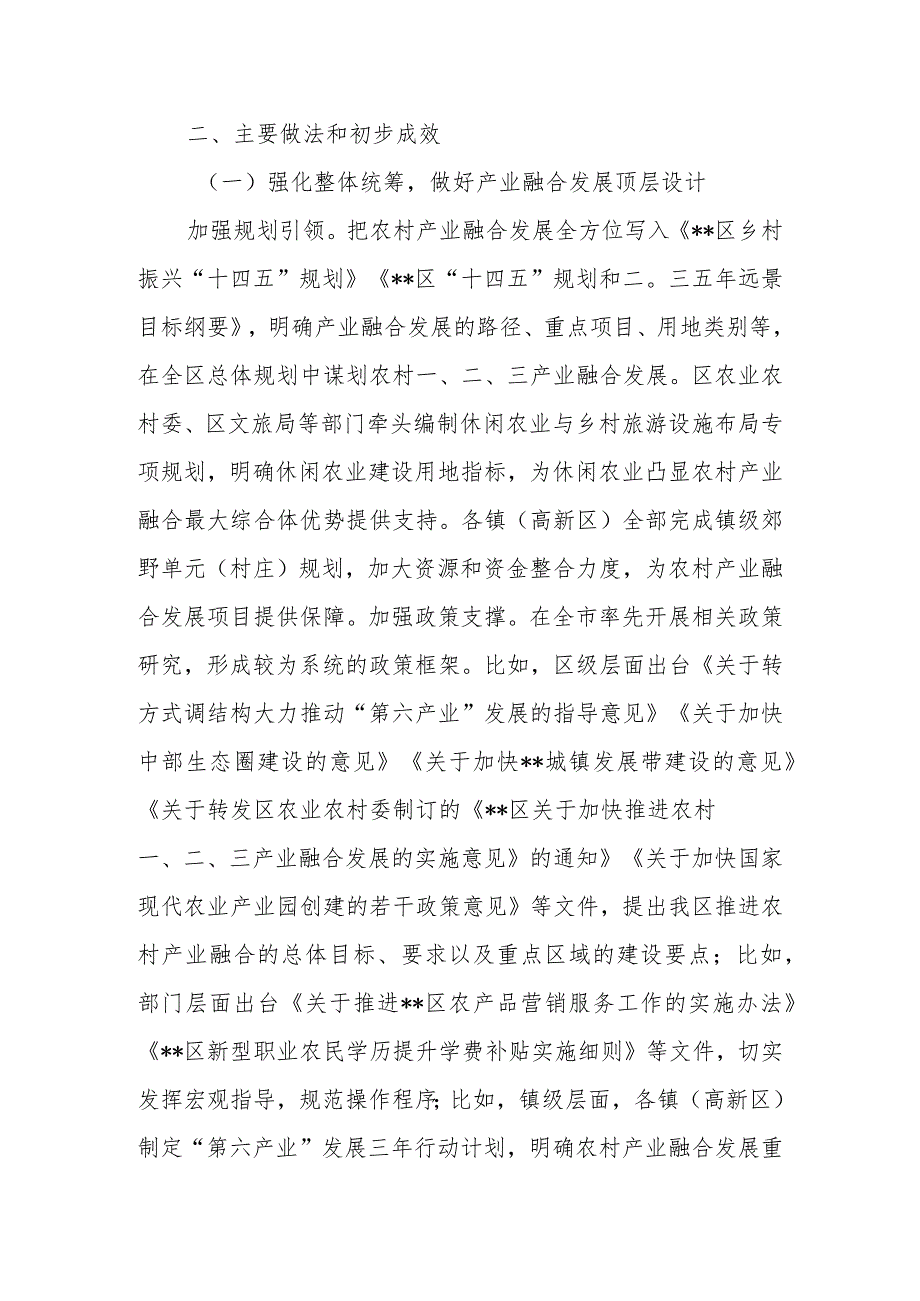 二、主要做法和初步成效

（一）强化整体统筹，做好产业融合发展顶层设计

加强规划引领。把农村产业融合发展全方位写入《**区乡村振兴“十四五”规划》《**区“十四五”规划和二。三五年远景目标纲要》，明确产业融合发展的路径、重点项目、用地类别等，在全区总体规划中谋划农村一、二、三产业融合发展。区农业农村委、区文旅局等部门牵头编制休闲农业与乡村旅游设施布局专项规划，明确休闲农业建设用地指标，为休闲农业凸显农村产业融合最大综合体优势提供支持。各镇（高新区）全部完成镇级郊野单元（村庄）规划，加大资源和资金整合力度，为农村产业融合发展项目提供保障。加强政策支撑。在全市率先开展相关政策研究，形成较为系统的政策框架。比如，区级层面出台《关于转方式调结构大力推动“第六产业”发展的指导意见》《关于加快中部生态圈建设的意见》《关于加快**城镇发展带建设的意见》《关于转发区农业农村委制订的《**区关于加快推进农村一、二、三产业融合发展的实施意见》的通知》《关于加快国家现代农业产业园创建的若干政策意见》等文件，提出我区推进农村产业融合的总体目标、要求以及重点区域的建设要点；比如，部门层面出台《关于推进**区农产品营销服务工作的实施办法》《**区新型职业农民学历提升学费补贴实施细则》等文件，切实发挥宏观指导，规范操作程序;比如，镇级层面，各镇（高新区）制定“第六产业”发展三年行动计划，明确农村产业融合发展重